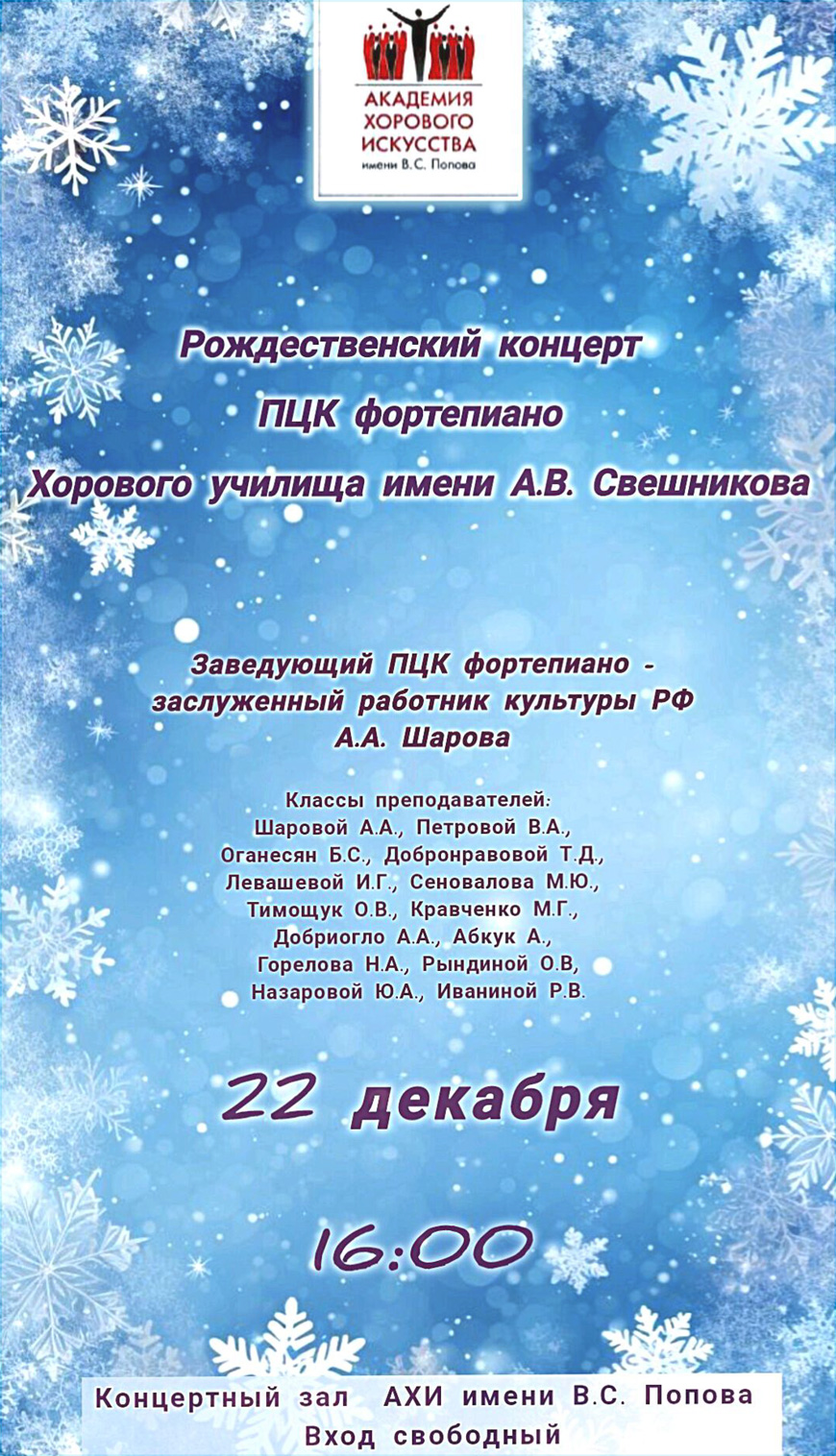 АКАДЕМИЯ ХОРОВОГО ИСКУССТВА
имени В.С. Попова

Рождественский концерт
ПЦК фортепиано
Хорового училища имени А.В. Свешникова

Заведующий ПЦК фортепиано -
заслуженный работник культуры РФ
А.А. Шарова

Классы преподавателей:
Шаровой А.А., Петровой В.А.,
Оганесян Б.С., Добронравовой Т.Д.,
Левашевой И.Г., Сеновалова М.Ю.,
Тимощук О.В., Кравченко М.Г.,
Добриогло А.А., Абкук А.,
Горелова Н.А., Рындиной О.В,
Назаровой Ю.А., Иваниной Р.В.

22 декабря

16:00

Концертный зал АХИ имени В.С. Попова
Вход свободный